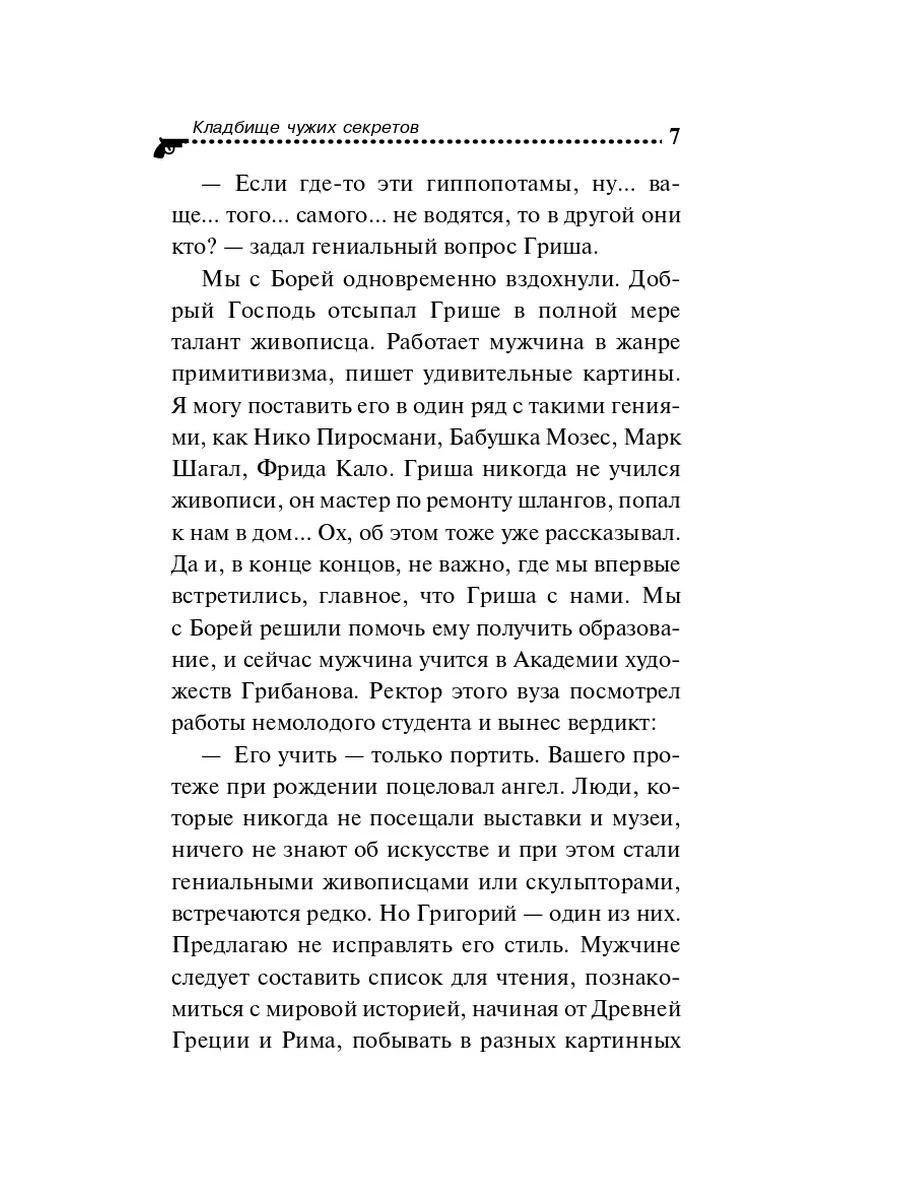 Кладбище чужих секретов 7

— Если где-то эти гиппопотамы, ну... ваще... того... самого... не водятся, то в другой они кто? — задал гениальный вопрос Гриша.

Мы с Борей одновременно вздохнули. Добрый Господь отсыпал Грише в полной мере талант живописца. Работает мужчина в жанре примитивизма, пишет удивительные картины. Я могу поставить его в один ряд с такими гениями, как Нико Пиросмани, Бабушка Мозес, Марк Шагал, Фрида Кало. Гриша никогда не учился живописи, он мастер по ремонту шлангов, попал к нам в дом... Ох, об этом тоже уже рассказывал. Да и, в конце концов, не важно, где мы впервые встретились, главное, что Гриша с нами. Мы с Борей решили помочь ему получить образование, и сейчас мужчина учится в Академии художеств Грибанова. Ректор этого вуза посмотрел работы немолодого студента и вынес вердикт:

— Его учить — только портить. Вашего протеже при рождении поцеловал ангел. Люди, которые никогда не посещали выставки и музеи, ничего не знают об искусстве и при этом стали гениальными живописцами или скульпторами, встречаются редко. Но Григорий — один из них. Предлагаю не исправлять его стиль. Мужчине следует составить список для чтения, познакомиться с мировой историей, начиная от Древней Греции и Рима, побывать в разных картинных